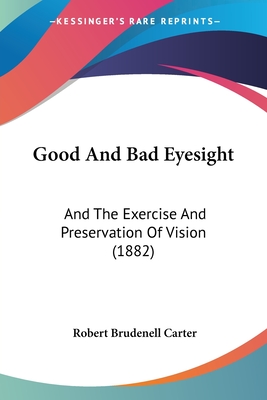 —KESSINGER'S RARE REPRINTS—

Good And Bad Eyesight

And The Exercise And Preservation Of Vision (1882)

Robert Brudenell Carter